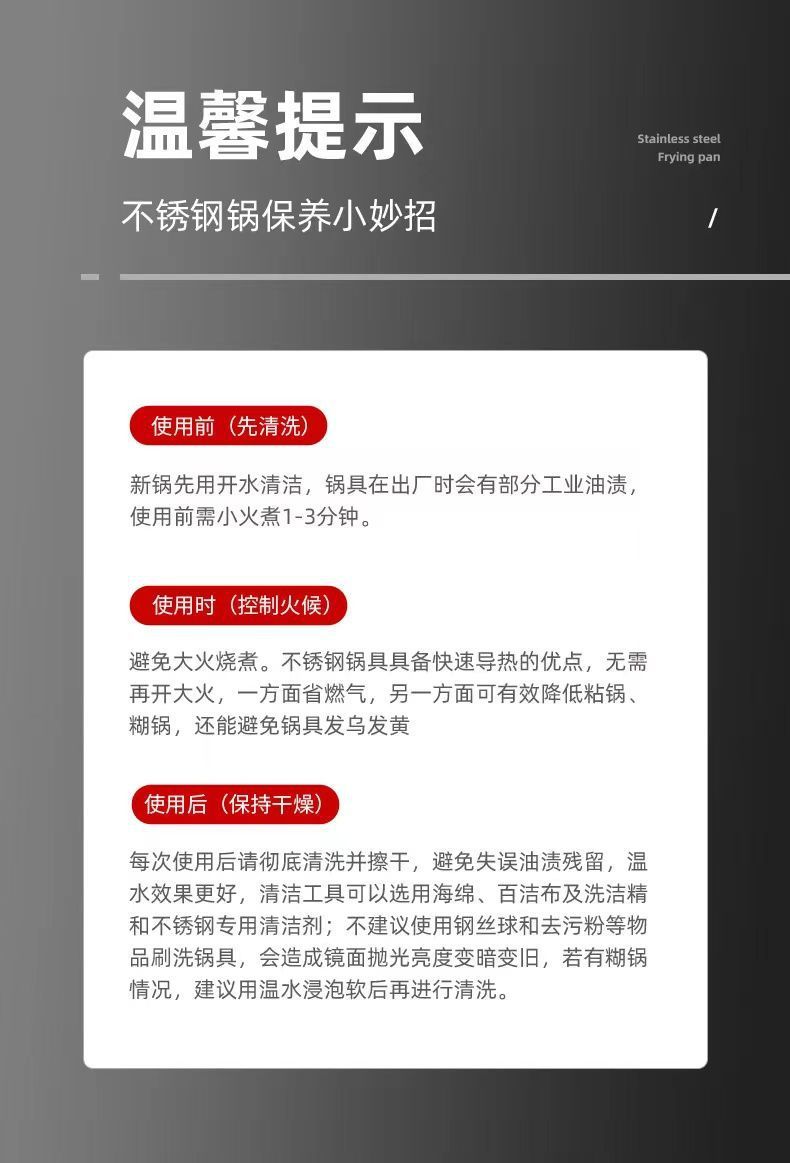 温馨提示

Stainless steel
Frying pan

不锈钢锅保养小妙招

/

使用前（先清洗）

新锅先用开水清洁，锅具在出厂时会有部分工业油渍，使用前需小火煮1-3分钟。

使用时（控制火候）

避免大火烧煮。不锈钢锅具具备快速导热的优点，无需再开大火，一方面省燃气，另一方面可有效降低粘锅、糊锅，还能避免锅具发乌发黄

使用后（保持干燥）

每次使用后请彻底清洗并擦干，避免失误油渍残留，温水效果更好，清洁工具可以选用海绵、百洁布及洗洁精和不锈钢专用清洁剂；不建议使用钢丝球和去污粉等物品刷洗锅具，会造成镜面抛光亮度变暗变旧，若有糊锅情况，建议用温水浸泡软后再进行清洗。